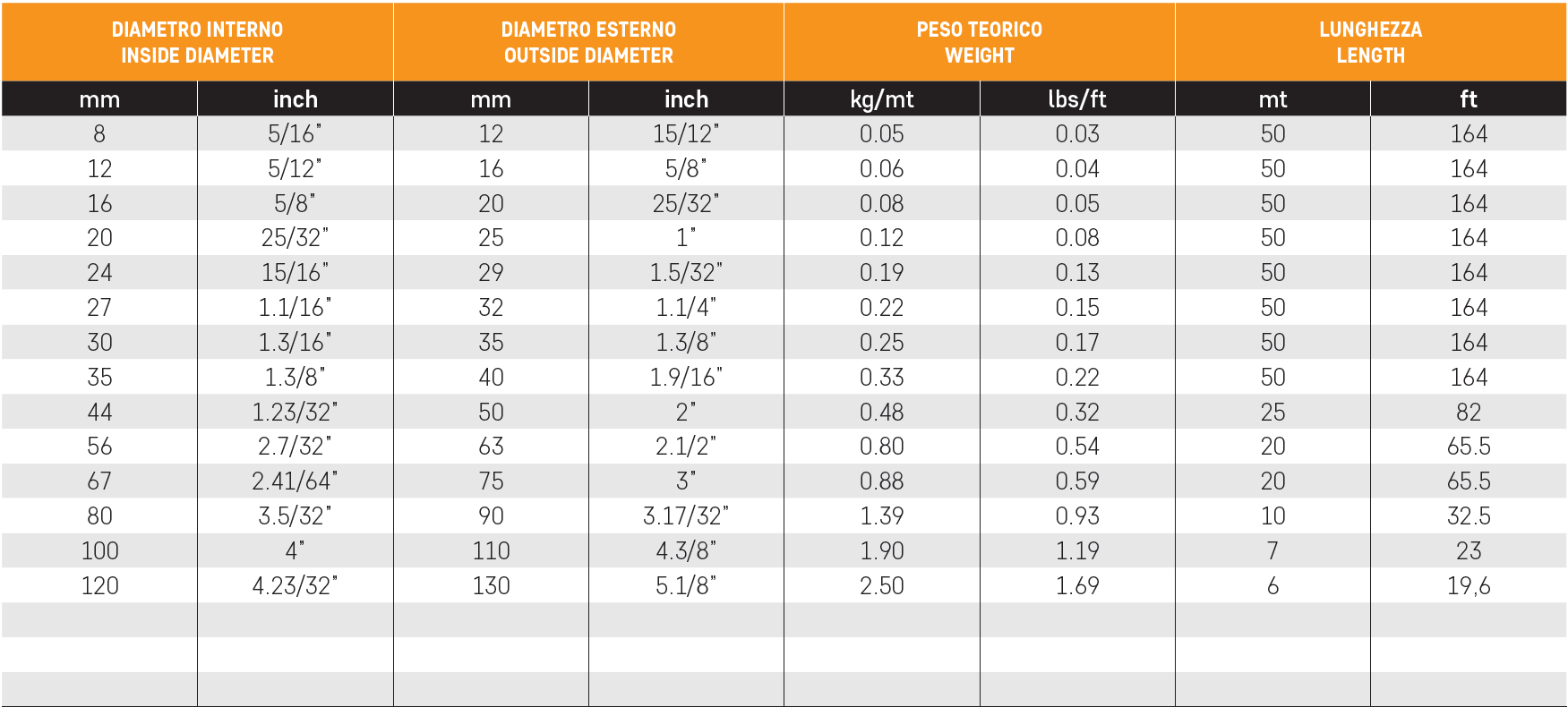 | DIAMETRO INTERNO INSIDE DIAMETER | | DIAMETRO ESTERNO OUTSIDE DIAMETER | | PESO TEORICO WEIGHT | | LUNGHEZZA LENGTH | |
|---|---|---|---|---|---|---|---|
| mm | inch | mm | inch | kg/mt | lbs/ft | mt | ft |
| 8 | 5/16" | 12 | 15/12" | 0.05 | 0.03 | 50 | 164 |
| 12 | 5/12" | 16 | 5/8" | 0.06 | 0.04 | 50 | 164 |
| 16 | 5/8" | 20 | 25/32" | 0.08 | 0.05 | 50 | 164 |
| 20 | 25/32" | 25 | 1" | 0.12 | 0.08 | 50 | 164 |
| 24 | 15/16" | 29 | 1.5/32" | 0.19 | 0.13 | 50 | 164 |
| 27 | 1.1/16" | 32 | 1.1/4" | 0.22 | 0.15 | 50 | 164 |
| 30 | 1.3/16" | 35 | 1.3/8" | 0.25 | 0.17 | 50 | 164 |
| 35 | 1.3/8" | 40 | 1.9/16" | 0.33 | 0.22 | 50 | 164 |
| 44 | 1.23/32" | 50 | 2" | 0.48 | 0.32 | 25 | 82 |
| 56 | 2.7/32" | 63 | 2.1/2" | 0.80 | 0.54 | 20 | 65.5 |
| 67 | 2.41/64" | 75 | 3" | 0.88 | 0.59 | 20 | 65.5 |
| 80 | 3.5/32" | 90 | 3.17/32" | 1.39 | 0.93 | 10 | 32.5 |
| 100 | 4" | 110 | 4.3/8" | 1.90 | 1.19 | 7 | 23 |
| 120 | 4.23/32" | 130 | 5.1/8" | 2.50 | 1.69 | 6 | 19,6 |